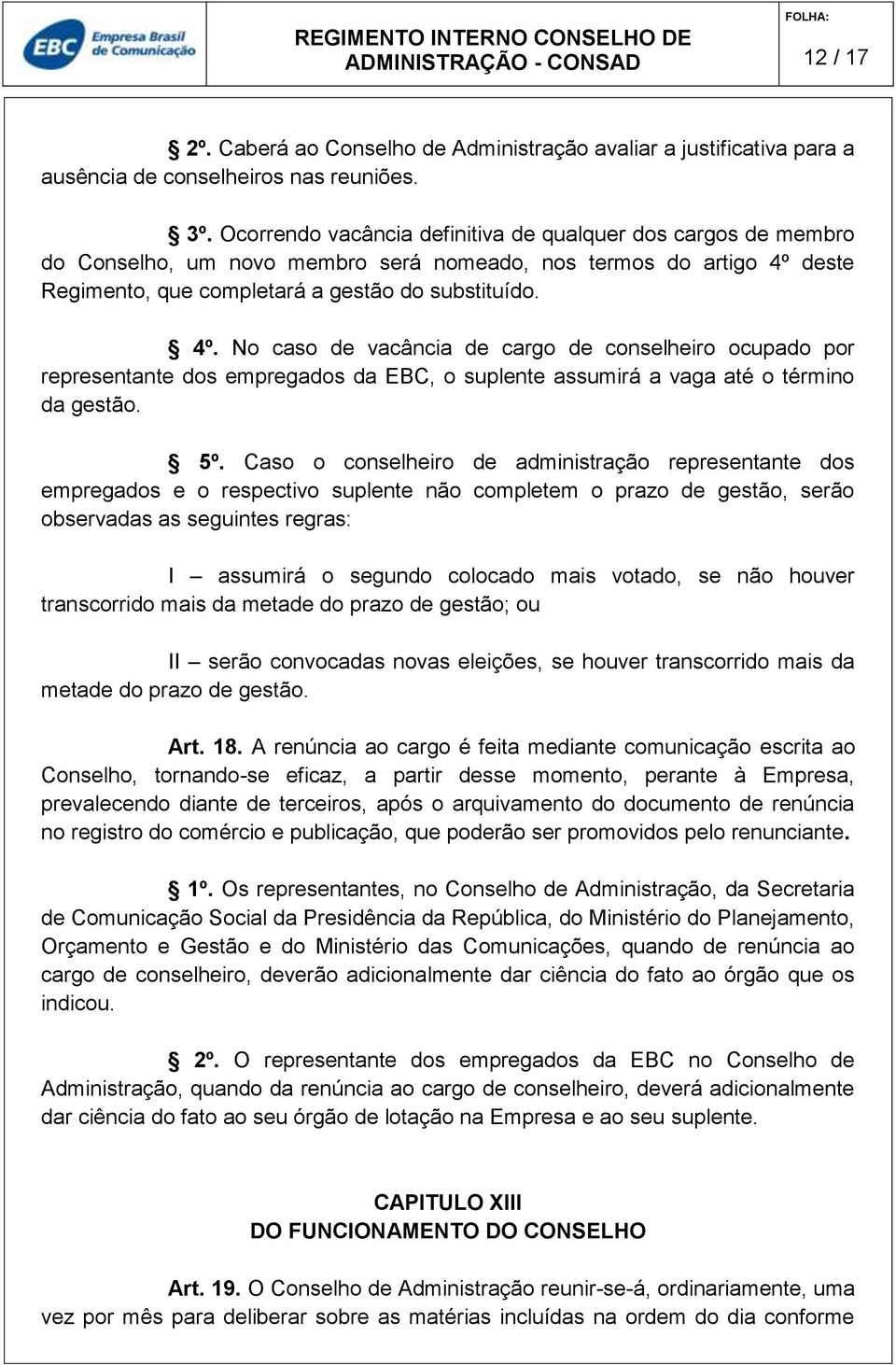 EBC Empresa Brasil de Comunicação

REGIMENTO INTERNO CONSELHO DE ADMINISTRAÇÃO - CONSAD

FOLHA:

12 / 17

§ 2º. Caberá ao Conselho de Administração avaliar a justificativa para a ausência de conselheiros nas reuniões.

§ 3º. Ocorrendo vacância definitiva de qualquer dos cargos de membro do Conselho, um novo membro será nomeado, nos termos do artigo 4º deste Regimento, que completará a gestão do substituído.

§ 4º. No caso de vacância de cargo de conselheiro ocupado por representante dos empregados da EBC, o suplente assumirá a vaga até o término da gestão.

§ 5º. Caso o conselheiro de administração representante dos empregados e o respectivo suplente não completem o prazo de gestão, serão observadas as seguintes regras:

I – assumirá o segundo colocado mais votado, se não houver transcorrido mais da metade do prazo de gestão; ou

II – serão convocadas novas eleições, se houver transcorrido mais da metade do prazo de gestão.

Art. 18. A renúncia ao cargo é feita mediante comunicação escrita ao Conselho, tornando-se eficaz, a partir desse momento, perante à Empresa, prevalecendo diante de terceiros, após o arquivamento do documento de renúncia no registro do comércio e publicação, que poderão ser promovidos pelo renunciante.

§ 1º. Os representantes, no Conselho de Administração, da Secretaria de Comunicação Social da Presidência da República, do Ministério do Planejamento, Orçamento e Gestão e do Ministério das Comunicações, quando de renúncia ao cargo de conselheiro, deverão adicionalmente dar ciência do fato ao órgão que os indicou.

§ 2º. O representante dos empregados da EBC no Conselho de Administração, quando da renúncia ao cargo de conselheiro, deverá adicionalmente dar ciência do fato ao seu órgão de lotação na Empresa e ao seu suplente.

CAPITULO XIII
DO FUNCIONAMENTO DO CONSELHO

Art. 19. O Conselho de Administração reunir-se-á, ordinariamente, uma vez por mês para deliberar sobre as matérias incluídas na ordem do dia conforme